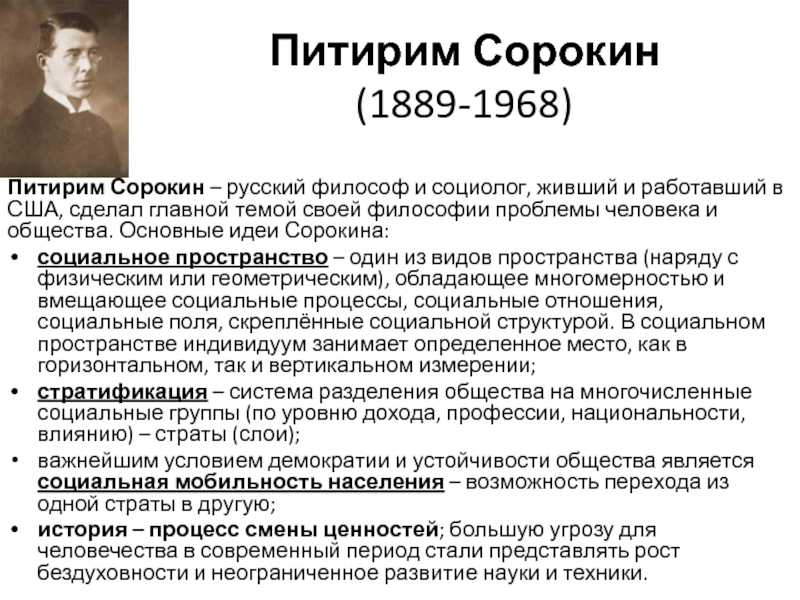 Питирим Сорокин
(1889-1968)

Питирим Сорокин – русский философ и социолог, живший и работавший в США, сделал главной темой своей философии проблемы человека и общества. Основные идеи Сорокина:

• социальное пространство – один из видов пространства (наряду с физическим или геометрическим), обладающее многомерностью и вмещающее социальные процессы, социальные отношения, социальные поля, скреплённые социальной структурой. В социальном пространстве индивидуум занимает определенное место, как в горизонтальном, так и вертикальном измерении;
• стратификация – система разделения общества на многочисленные социальные группы (по уровню дохода, профессии, национальности, влиянию) – страты (слои);
• важнейшим условием демократии и устойчивости общества является социальная мобильность населения – возможность перехода из одной страты в другую;
• история – процесс смены ценностей; большую угрозу для человечества в современный период стали представлять рост бездуховности и неограниченное развитие науки и техники.